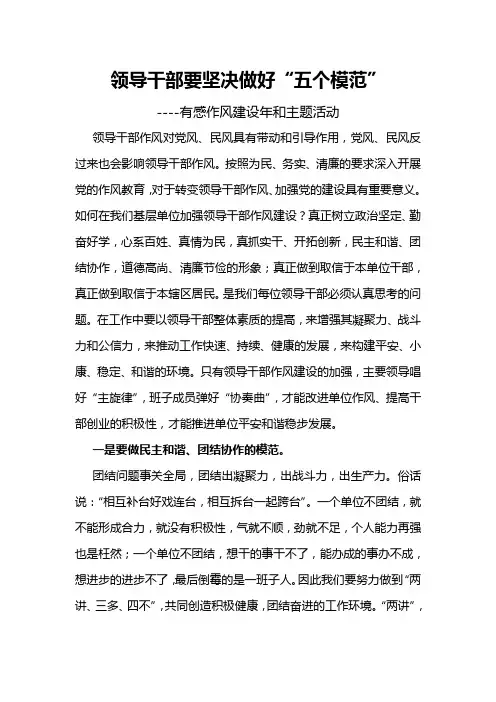 领导干部要坚决做好“五个模范”

----有感作风建设年和主题活动

领导干部作风对党风、民风具有带动和引导作用，党风、民风反过来也会影响领导干部作风。按照为民、务实、清廉的要求深入开展党的作风教育，对于转变领导干部作风、加强党的建设具有重要意义。如何在我们基层单位加强领导干部作风建设？真正树立政治坚定、勤奋好学，心系百姓、真情为民，真抓实干、开拓创新，民主和谐、团结协作，道德高尚、清廉节俭的形象；真正做到取信于本单位干部，真正做到取信于本辖区居民。是我们每位领导干部必须认真思考的问题。在工作中要以领导干部整体素质的提高，来增强其凝聚力、战斗力和公信力，来推动工作快速、持续、健康的发展，来构建平安、小康、稳定、和谐的环境。只有领导干部作风建设的加强，主要领导唱好“主旋律”，班子成员弹好“协奏曲”，才能改进单位作风、提高干部创业的积极性，才能推进单位平安和谐稳步发展。

一是要做民主和谐、团结协作的模范。

团结问题事关全局，团结出凝聚力，出战斗力，出生产力。俗话说：“相互补台好戏连台，相互拆台一起跨台”。一个单位不团结，就不能形成合力，就没有积极性，气就不顺，劲就不足，个人能力再强也是枉然；一个单位不团结，想干的事干不了，能办成的事办不成，想进步的进步不了，最后倒霉的是一班子人。因此我们要努力做到“两讲、三多、四不”，共同创造积极健康，团结奋进的工作环境。“两讲”，